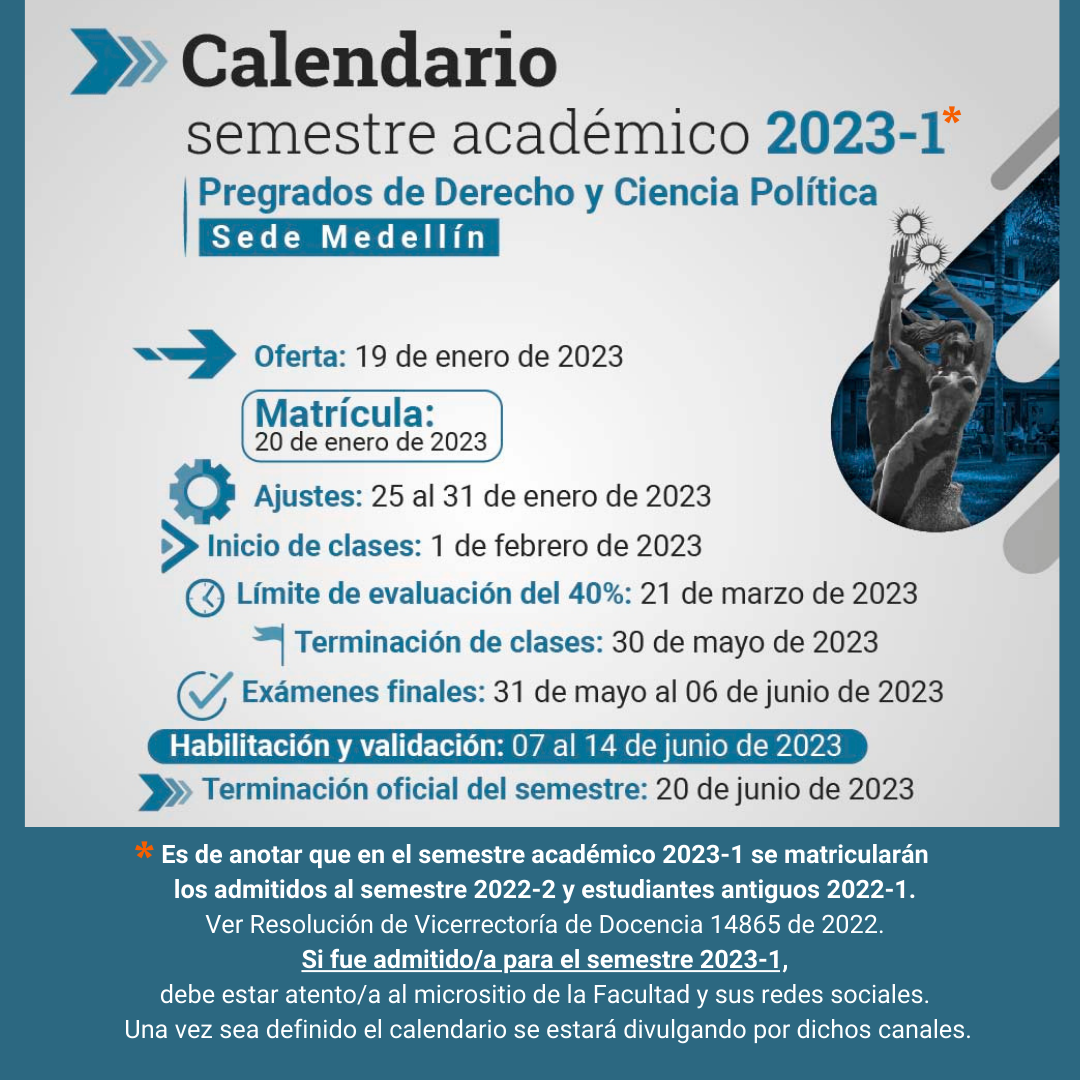 Calendario
semestre académico 2023-1*

Pregrados de Derecho y Ciencia Política
Sede Medellín

Oferta: 19 de enero de 2023

Matrícula:
20 de enero de 2023

Ajustes: 25 al 31 de enero de 2023

Inicio de clases: 1 de febrero de 2023

Límite de evaluación del 40%: 21 de marzo de 2023

Terminación de clases: 30 de mayo de 2023

Exámenes finales: 31 de mayo al 06 de junio de 2023

Habilitación y validación: 07 al 14 de junio de 2023

Terminación oficial del semestre: 20 de junio de 2023

* Es de anotar que en el semestre académico 2023-1 se matricularán los admitidos al semestre 2022-2 y estudiantes antiguos 2022-1.
Ver Resolución de Vicerrectoría de Docencia 14865 de 2022.
Si fue admitido/a para el semestre 2023-1,
debe estar atento/a al micrositio de la Facultad y sus redes sociales.
Una vez sea definido el calendario se estará divulgando por dichos canales.